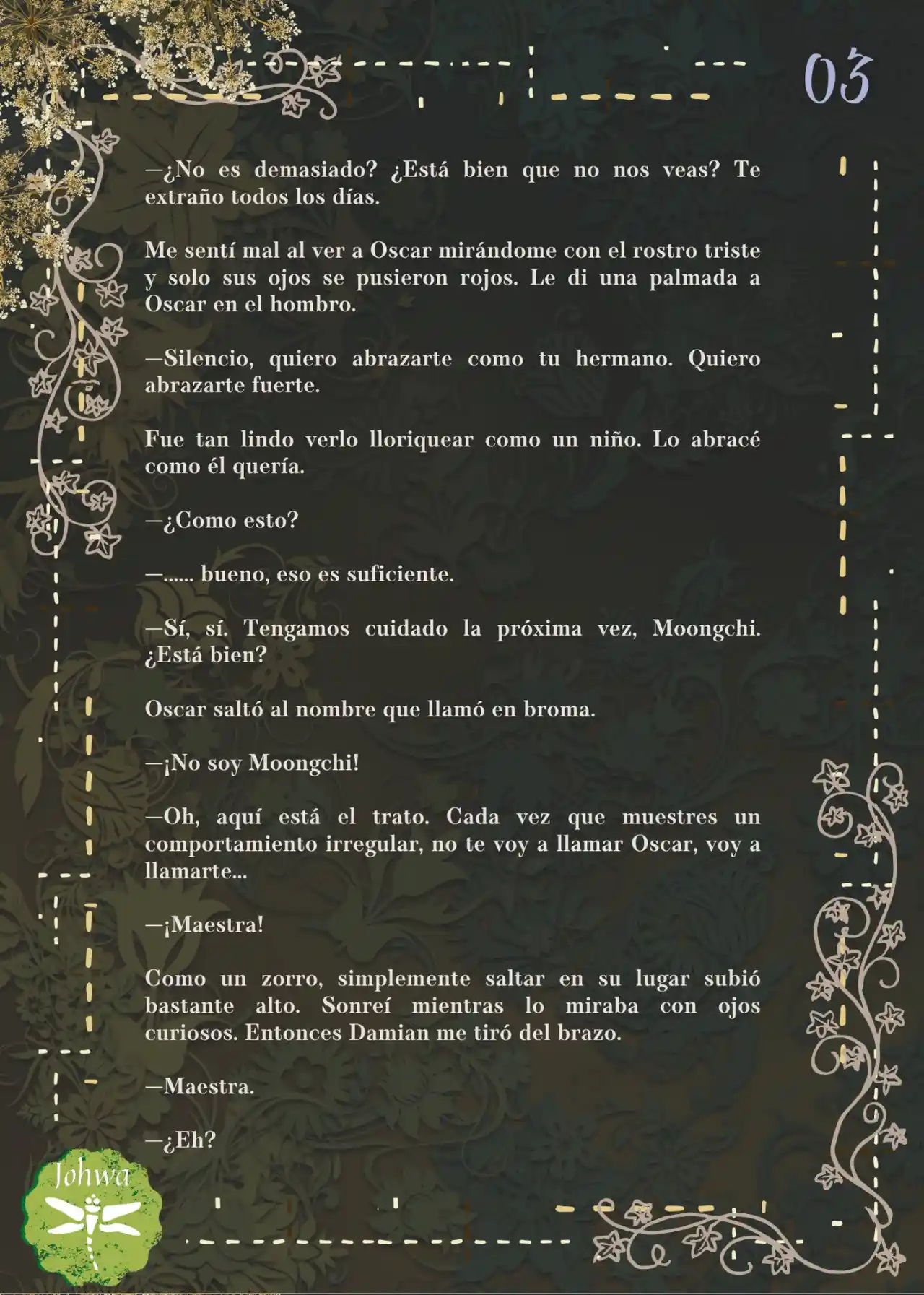 03

—¿No es demasiado? ¿Está bien que no nos veas? Te extraño todos los días.

Me sentí mal al ver a Oscar mirándome con el rostro triste y solo sus ojos se pusieron rojos. Le di una palmada a Oscar en el hombro.

—Silencio, quiero abrazarte como tu hermano. Quiero abrazarte fuerte.

Fue tan lindo verlo lloriquear como un niño. Lo abracé como él quería.

—¿Como esto?

—...... bueno, eso es suficiente.

—Sí, sí. Tengamos cuidado la próxima vez, Moongchi. ¿Está bien?

Oscar saltó al nombre que llamó en broma.

—¡No soy Moongchi!

—Oh, aquí está el trato. Cada vez que muestres un comportamiento irregular, no te voy a llamar Oscar, voy a llamarte...

—¡Maestra!

Como un zorro, simplemente saltar en su lugar subió bastante alto. Sonreí mientras lo miraba con ojos curiosos. Entonces Damian me tiró del brazo.

—Maestra.

—¿Eh?

Johwa